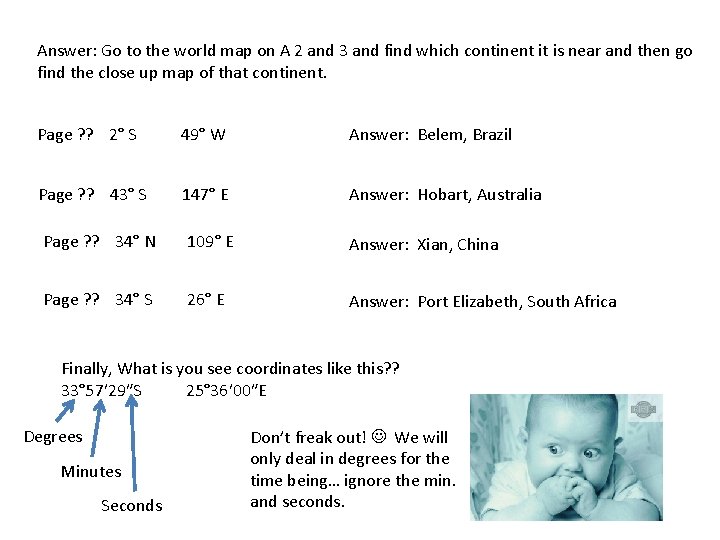 Answer: Go to the world map on A 2 and 3 and find which continent it is near and then go find the close up map of that continent.

Page ?? 2° S 49° W

Answer: Belem, Brazil

Page ?? 43° S 147° E

Answer: Hobart, Australia

Page ?? 34° N 109° E

Answer: Xian, China

Page ?? 34° S 26° E

Answer: Port Elizabeth, South Africa

Finally, What is you see coordinates like this??
33°57'29"S 25°36'00"E

Degrees

Minutes

Seconds

Don't freak out! ☺ We will only deal in degrees for the time being… ignore the min. and seconds.